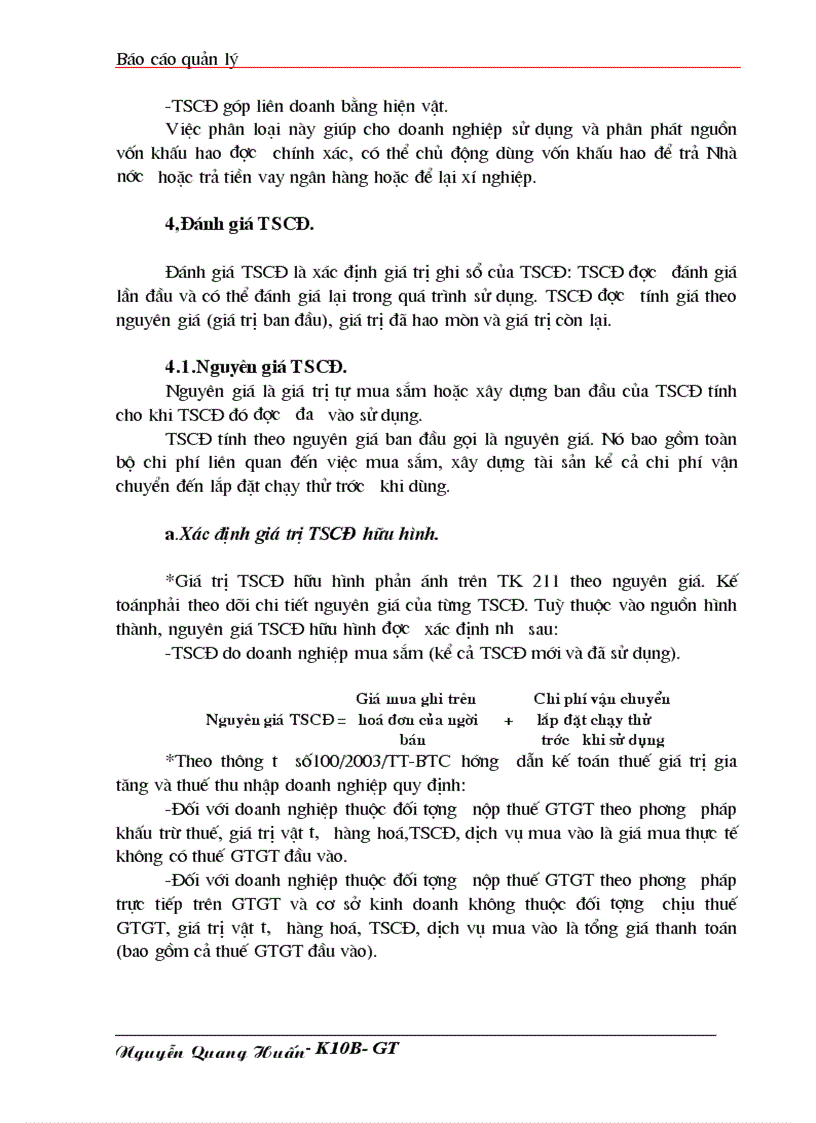 Báo cáo quản lý

-TSCĐ góp liên doanh bằng hiện vật.

Việc phân loại này giúp cho doanh nghiệp sử dụng và phân phát nguồn vốn khấu hao đợc chính xác, có thể chủ động dùng vốn khấu hao để trả Nhà nớc hoặc trả tiền vay ngân hàng hoặc để lại xí nghiệp.

4,Đánh giá TSCĐ.

Đánh giá TSCĐ là xác định giá trị ghi sổ của TSCĐ: TSCĐ đợc đánh giá lần đầu và có thể đánh giá lại trong quá trình sử dụng. TSCĐ đợc tính giá theo nguyên giá (giá trị ban đầu), giá trị đã hao mòn và giá trị còn lại.

4.1.Nguyên giá TSCĐ.

Nguyên giá là giá trị tự mua sắm hoặc xây dựng ban đầu của TSCĐ tính cho khi TSCĐ đó đợc đa vào sử dụng.

TSCĐ tính theo nguyên giá ban đầu gọi là nguyên giá. Nó bao gồm toàn bộ chi phí liên quan đến việc mua sắm, xây dựng tài sản kể cả chi phí vận chuyển đến lắp đặt chạy thử trớc khi dùng.

a.Xác định giá trị TSCĐ hữu hình.

*Giá trị TSCĐ hữu hình phản ánh trên TK 211 theo nguyên giá. Kế toánphải theo dõi chi tiết nguyên giá của từng TSCĐ. Tuỳ thuộc vào nguồn hình thành, nguyên giá TSCĐ hữu hình đợc xác định nh sau:

-TSCĐ do doanh nghiệp mua sắm (kể cả TSCĐ mới và đã sử dụng).

Nguyên giá TSCĐ = Giá mua ghi trên hoá đơn của ngời bán + Chi phí vận chuyển lắp đặt chạy thử trớc khi sử dụng

*Theo thông t số100/2003/TT-BTC hớng dẫn kế toán thuế giá trị gia tăng và thuế thu nhập doanh nghiệp quy định:

-Đối với doanh nghiệp thuộc đối tợng nộp thuế GTGT theo phơng pháp khấu trừ thuế, giá trị vật t, hàng hoá,TSCĐ, dịch vụ mua vào là giá mua thực tế không có thuế GTGT đầu vào.

-Đối với doanh nghiệp thuộc đối tợng nộp thuế GTGT theo phơng pháp trực tiếp trên GTGT và cơ sở kinh doanh không thuộc đối tợng chịu thuế GTGT, giá trị vật t, hàng hoá, TSCĐ, dịch vụ mua vào là tổng giá thanh toán (bao gồm cả thuế GTGT đầu vào).

Nguyễn Quang Huấn- K10B- GT